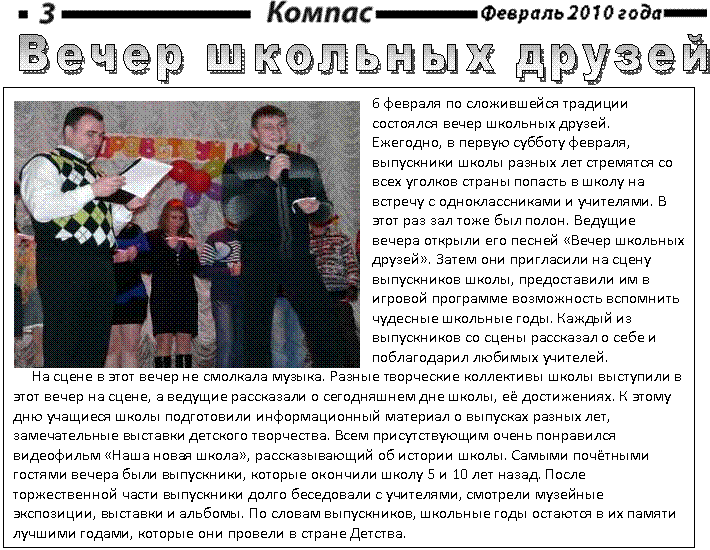 3 Компас Февраль 2010 года

Вечер школьных друзей

6 февраля по сложившейся традиции состоялся вечер школьных друзей. Ежегодно, в первую субботу февраля, выпускники школы разных лет стремятся со всех уголков страны попасть в школу на встречу с одноклассниками и учителями. В этот раз зал тоже был полон. Ведущие вечера открыли его песней «Вечер школьных друзей». Затем они пригласили на сцену выпускников школы, предоставили им в игровой программе возможность вспомнить чудесные школьные годы. Каждый из выпускников со сцены рассказал о себе и поблагодарил любимых учителей.

На сцене в этот вечер не смолкала музыка. Разные творческие коллективы школы выступили в этот вечер на сцене, а ведущие рассказали о сегодняшнем дне школы, её достижениях. К этому дню учащиеся школы подготовили информационный материал о выпусках разных лет, замечательные выставки детского творчества. Всем присутствующим очень понравился видеофильм «Наша новая школа», рассказывающий об истории школы. Самыми почётными гостями вечера были выпускники, которые окончили школу 5 и 10 лет назад. После торжественной части выпускники долго беседовали с учителями, смотрели музейные экспозиции, выставки и альбомы. По словам выпускников, школьные годы остаются в их памяти лучшими годами, которые они провели в стране Детства.